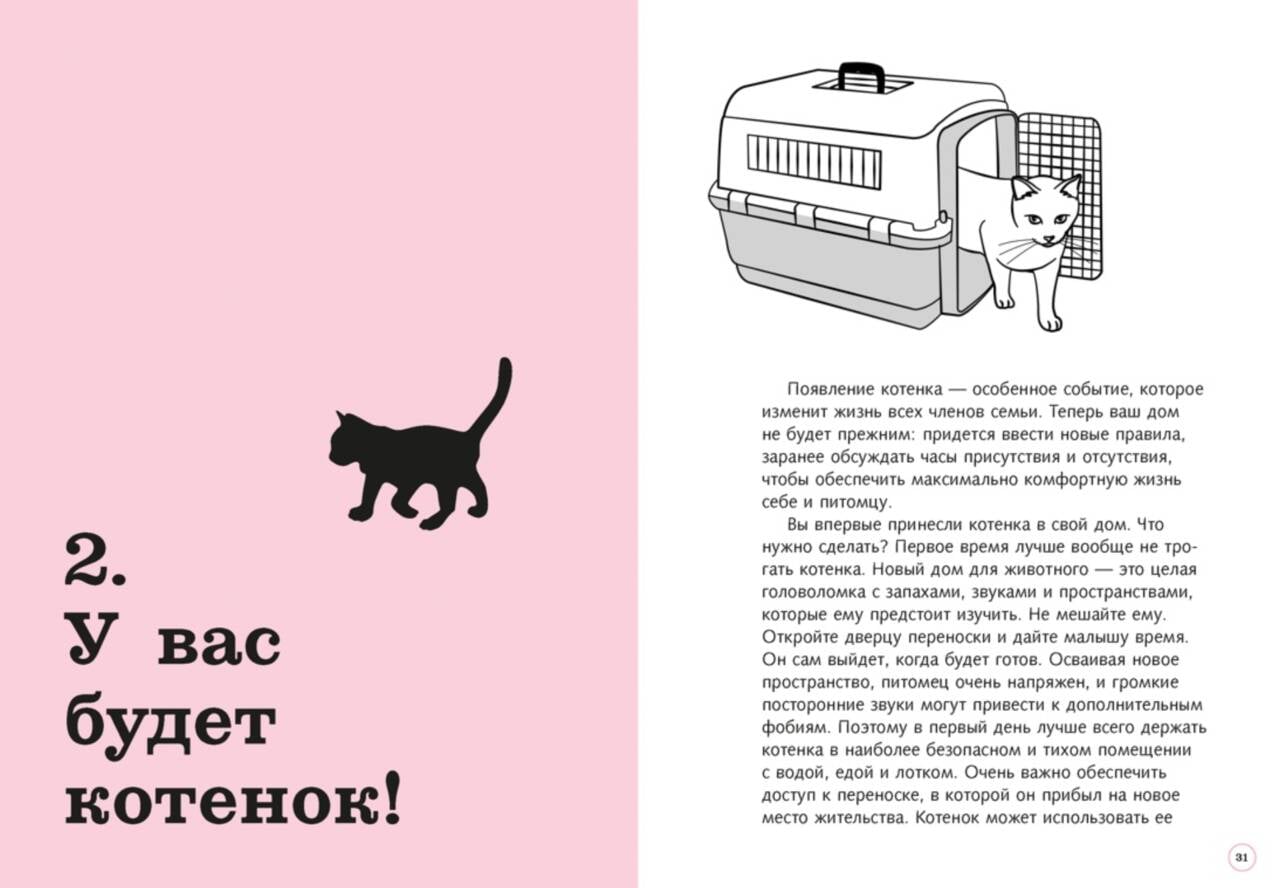 2.
У вас будет котенок!

Появление котенка — особенное событие, которое изменит жизнь всех членов семьи. Теперь ваш дом не будет прежним: придется ввести новые правила, заранее обсуждать часы присутствия и отсутствия, чтобы обеспечить максимально комфортную жизнь себе и питомцу.

Вы впервые принесли котенка в свой дом. Что нужно сделать? Первое время лучше вообще не трогать котенка. Новый дом для животного — это целая головоломка с запахами, звуками и пространствами, которые ему предстоит изучить. Не мешайте ему. Откройте дверцу переноски и дайте малышу время. Он сам выйдет, когда будет готов. Осваивая новое пространство, питомец очень напряжен, и громкие посторонние звуки могут привести к дополнительным фобиям. Поэтому в первый день лучше всего держать котенка в наиболее безопасном и тихом помещении с водой, едой и лотком. Очень важно обеспечить доступ к переноске, в которой он прибыл на новое место жительства. Котенок может использовать ее

31